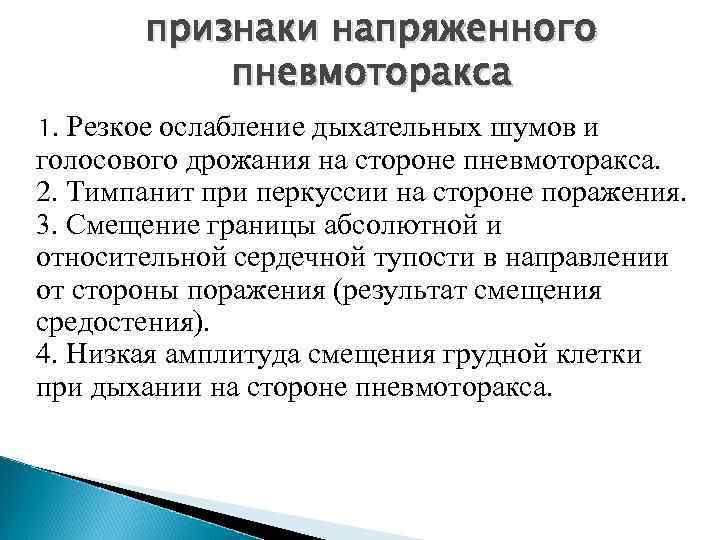 признаки напряженного пневмоторакса

1. Резкое ослабление дыхательных шумов и голосового дрожания на стороне пневмоторакса.
2. Тимпанит при перкуссии на стороне поражения.
3. Смещение границы абсолютной и относительной сердечной тупости в направлении от стороны поражения (результат смещения средостения).
4. Низкая амплитуда смещения грудной клетки при дыхании на стороне пневмоторакса.